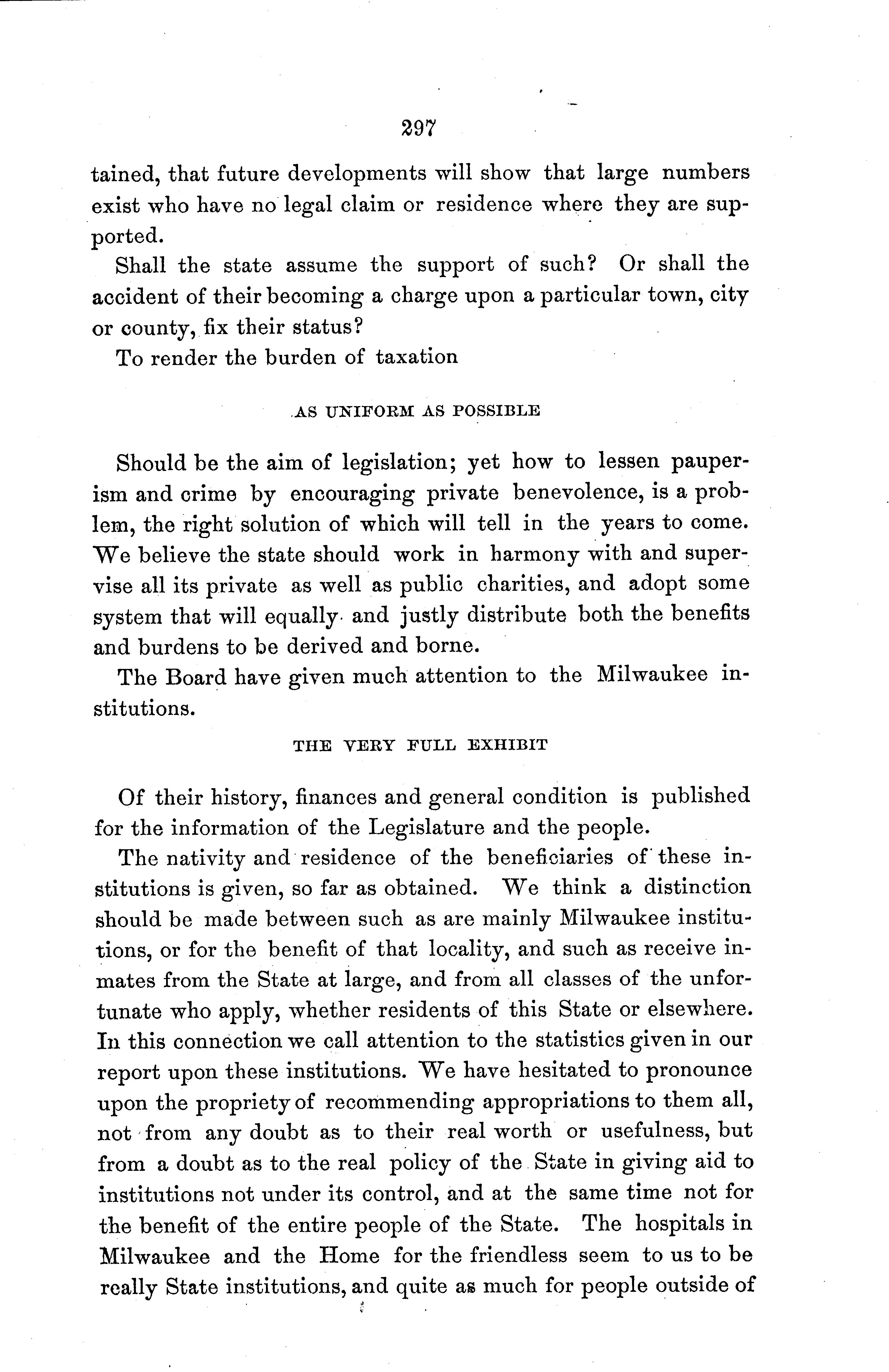 297

tained, that future developments will show that large numbers exist who have no legal claim or residence where they are supported.

Shall the state assume the support of such? Or shall the accident of their becoming a charge upon a particular town, city or county, fix their status?

To render the burden of taxation

AS UNIFORM AS POSSIBLE

Should be the aim of legislation; yet how to lessen pauperism and crime by encouraging private benevolence, is a problem, the right solution of which will tell in the years to come. We believe the state should work in harmony with and supervise all its private as well as public charities, and adopt some system that will equally and justly distribute both the benefits and burdens to be derived and borne.

The Board have given much attention to the Milwaukee institutions.

THE VERY FULL EXHIBIT

Of their history, finances and general condition is published for the information of the Legislature and the people.

The nativity and residence of the beneficiaries of these institutions is given, so far as obtained. We think a distinction should be made between such as are mainly Milwaukee institutions, or for the benefit of that locality, and such as receive inmates from the State at large, and from all classes of the unfortunate who apply, whether residents of this State or elsewhere. In this connection we call attention to the statistics given in our report upon these institutions. We have hesitated to pronounce upon the propriety of recommending appropriations to them all, not from any doubt as to their real worth or usefulness, but from a doubt as to the real policy of the State in giving aid to institutions not under its control, and at the same time not for the benefit of the entire people of the State. The hospitals in Milwaukee and the Home for the friendless seem to us to be really State institutions, and quite as much for people outside of